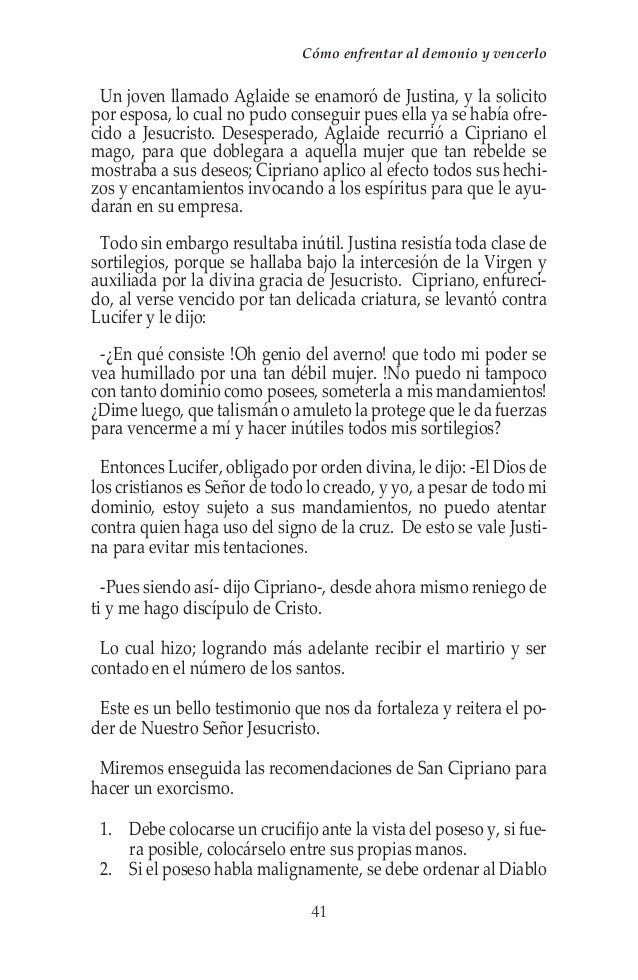 Cómo enfrentar al demonio y vencerlo

Un joven llamado Aglaide se enamoró de Justina, y la solicito por esposa, lo cual no pudo conseguir pues ella ya se había ofrecido a Jesucristo. Desesperado, Aglaide recurrió a Cipriano el mago, para que doblegara a aquella mujer que tan rebelde se mostraba a sus deseos; Cipriano aplico al efecto todos sus hechizos y encantamientos invocando a los espíritus para que le ayudaran en su empresa.

Todo sin embargo resultaba inútil. Justina resistía toda clase de sortilegios, porque se hallaba bajo la intercesión de la Virgen y auxiliada por la divina gracia de Jesucristo. Cipriano, enfurecido, al verse vencido por tan delicada criatura, se levantó contra Lucifer y le dijo:

-¿En qué consiste !Oh genio del averno! que todo mi poder se vea humillado por una tan débil mujer. !No puedo ni tampoco con tanto dominio como posees, someterla a mis mandamientos! ¿Dime luego, que talismán o amuleto la protege que le da fuerzas para vencerme a mí y hacer inútiles todos mis sortilegios?

Entonces Lucifer, obligado por orden divina, le dijo: -El Dios de los cristianos es Señor de todo lo creado, y yo, a pesar de todo mi dominio, estoy sujeto a sus mandamientos, no puedo atentar contra quien haga uso del signo de la cruz. De esto se vale Justina para evitar mis tentaciones.

-Pues siendo así- dijo Cipriano-, desde ahora mismo reniego de ti y me hago discípulo de Cristo.

Lo cual hizo; logrando más adelante recibir el martirio y ser contado en el número de los santos.

Este es un bello testimonio que nos da fortaleza y reitera el poder de Nuestro Señor Jesucristo.

Miremos enseguida las recomendaciones de San Cipriano para hacer un exorcismo.

1. Debe colocarse un crucifijo ante la vista del poseso y, si fuera posible, colocárselo entre sus propias manos.
2. Si el poseso habla malignamente, se debe ordenar al Diablo

41